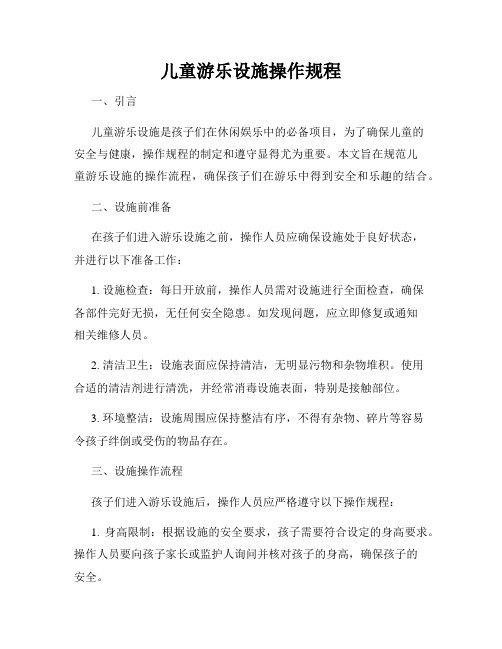 儿童游乐设施操作规程

一、引言

儿童游乐设施是孩子们在休闲娱乐中的必备项目，为了确保儿童的安全与健康，操作规程的制定和遵守显得尤为重要。本文旨在规范儿童游乐设施的操作流程，确保孩子们在游乐中得到安全和乐趣的结合。

二、设施前准备

在孩子们进入游乐设施之前，操作人员应确保设施处于良好状态，并进行以下准备工作：

1. 设施检查：每日开放前，操作人员需对设施进行全面检查，确保各部件完好无损，无任何安全隐患。如发现问题，应立即修复或通知相关维修人员。

2. 清洁卫生：设施表面应保持清洁，无明显污物和杂物堆积。使用合适的清洁剂进行清洗，并经常消毒设施表面，特别是接触部位。

3. 环境整洁：设施周围应保持整洁有序，不得有杂物、碎片等容易令孩子绊倒或受伤的物品存在。

三、设施操作流程

孩子们进入游乐设施后，操作人员应严格遵守以下操作规程：

1. 身高限制：根据设施的安全要求，孩子需要符合设定的身高要求。操作人员要向孩子家长或监护人询问并核对孩子的身高，确保孩子的安全。